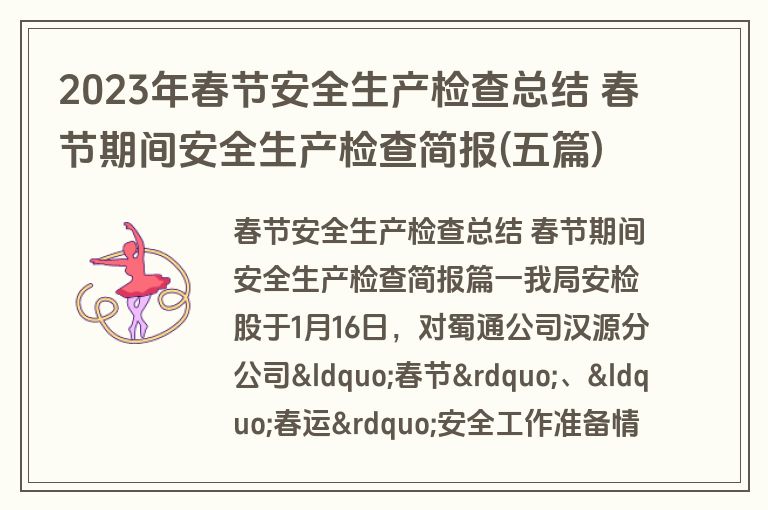 2023年春节安全生产检查总结 春节期间安全生产检查简报(五篇)

春节安全生产检查总结 春节期间安全生产检查简报篇一我局安检股于1月16日，对蜀通公司汉源分公司&ldquo;春节&rdquo;、&ldquo;春运&rdquo;安全工作准备情